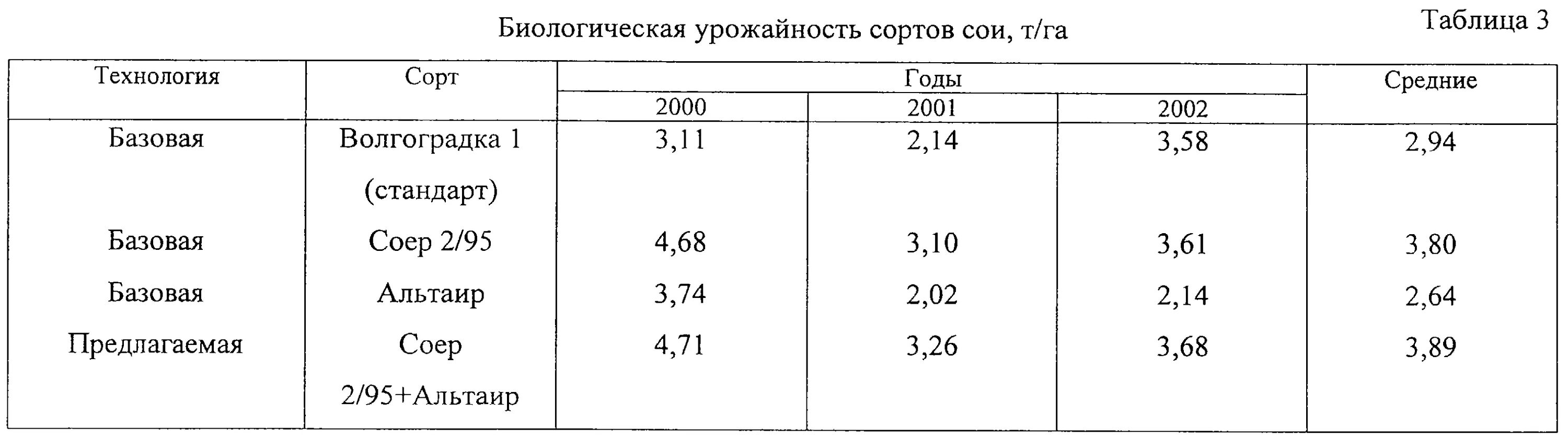 Таблица 3

Биологическая урожайность сортов сои, т/га

| Технология | Сорт | Годы |  |  | Средние |
|---|---|---|---|---|---|
|  |  | 2000 | 2001 | 2002 |  |
| Базовая | Волгоградка 1 (стандарт) | 3,11 | 2,14 | 3,58 | 2,94 |
| Базовая | Соер 2/95 | 4,68 | 3,10 | 3,61 | 3,80 |
| Базовая | Альтаир | 3,74 | 2,02 | 2,14 | 2,64 |
| Предлагаемая | Соер 2/95+Альтаир | 4,71 | 3,26 | 3,68 | 3,89 |